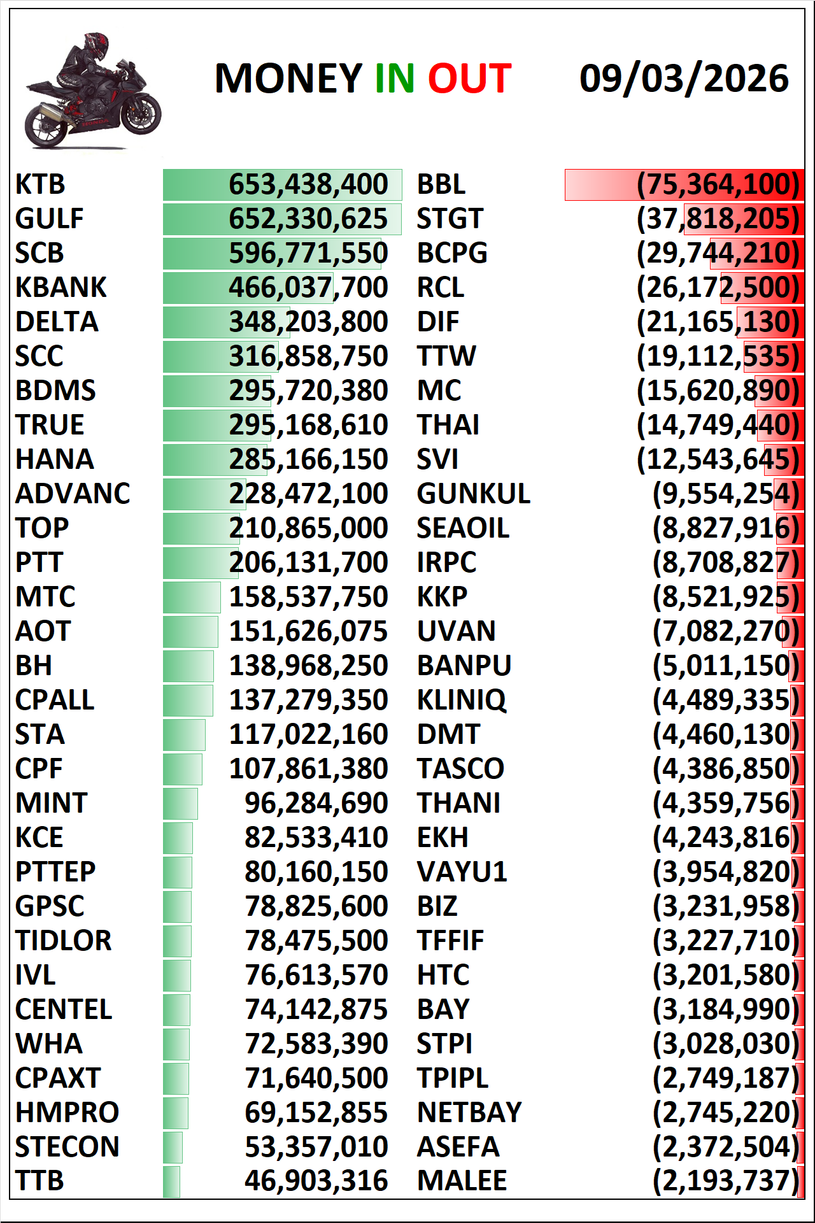 MONEY IN OUT 09/03/2026

| | | | |
|---|---|---|---|
| KTB | 653,438,400 | BBL | (75,364,100) |
| GULF | 652,330,625 | STGT | (37,818,205) |
| SCB | 596,771,550 | BCPG | (29,744,210) |
| KBANK | 466,037,700 | RCL | (26,172,500) |
| DELTA | 348,203,800 | DIF | (21,165,130) |
| SCC | 316,858,750 | TTW | (19,112,535) |
| BDMS | 295,720,380 | MC | (15,620,890) |
| TRUE | 295,168,610 | THAI | (14,749,440) |
| HANA | 285,166,150 | SVI | (12,543,645) |
| ADVANC | 228,472,100 | GUNKUL | (9,554,254) |
| TOP | 210,865,000 | SEAOIL | (8,827,916) |
| PTT | 206,131,700 | IRPC | (8,708,827) |
| MTC | 158,537,750 | KKP | (8,521,925) |
| AOT | 151,626,075 | UVAN | (7,082,270) |
| BH | 138,968,250 | BANPU | (5,011,150) |
| CPALL | 137,279,350 | KLINIQ | (4,489,335) |
| STA | 117,022,160 | DMT | (4,460,130) |
| CPF | 107,861,380 | TASCO | (4,386,850) |
| MINT | 96,284,690 | THANI | (4,359,756) |
| KCE | 82,533,410 | EKH | (4,243,816) |
| PTTEP | 80,160,150 | VAYU1 | (3,954,820) |
| GPSC | 78,825,600 | BIZ | (3,231,958) |
| TIDLOR | 78,475,500 | TFFIF | (3,227,710) |
| IVL | 76,613,570 | HTC | (3,201,580) |
| CENTEL | 74,142,875 | BAY | (3,184,990) |
| WHA | 72,583,390 | STPI | (3,028,030) |
| CPAXT | 71,640,500 | TPIPL | (2,749,187) |
| HMPRO | 69,152,855 | NETBAY | (2,745,220) |
| STECON | 53,357,010 | ASEFA | (2,372,504) |
| TTB | 46,903,316 | MALEE | (2,193,737) |